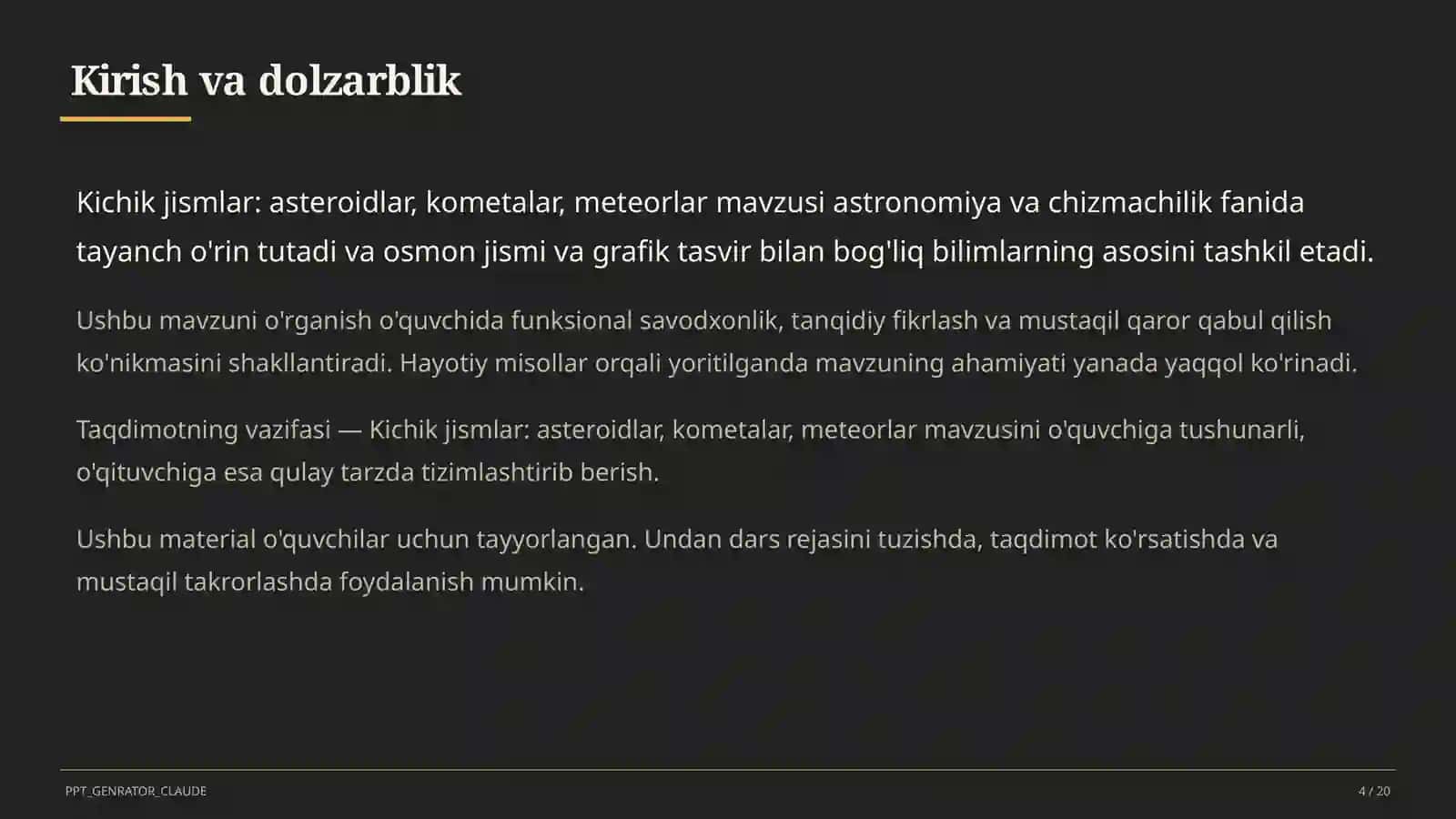 Kirish va dolzarblik

Kichik jismlar: asteroidlar, kometalar, meteorlar mavzusi astronomiya va chizmachilik fanida tayanch o'rin tutadi va osmon jismi va grafik tasvir bilan bog'liq bilimlarning asosini tashkil etadi.

Ushbu mavzuni o'rganish o'quvchida funksional savodxonlik, tanqidiy fikrlash va mustaqil qaror qabul qilish ko'nikmasini shakllantiradi. Hayotiy misollar orqali yoritilganda mavzuning ahamiyati yanada yaqqol ko'rinadi.

Taqdimotning vazifasi — Kichik jismlar: asteroidlar, kometalar, meteorlar mavzusini o'quvchiga tushunarli, o'qituvchiga esa qulay tarzda tizimlashtirib berish.

Ushbu material o'quvchilar uchun tayyorlangan. Undan dars rejasini tuzishda, taqdimot ko'rsatishda va mustaqil takrorlashda foydalanish mumkin.

PPT_GENRATOR_CLAUDE

4 / 20